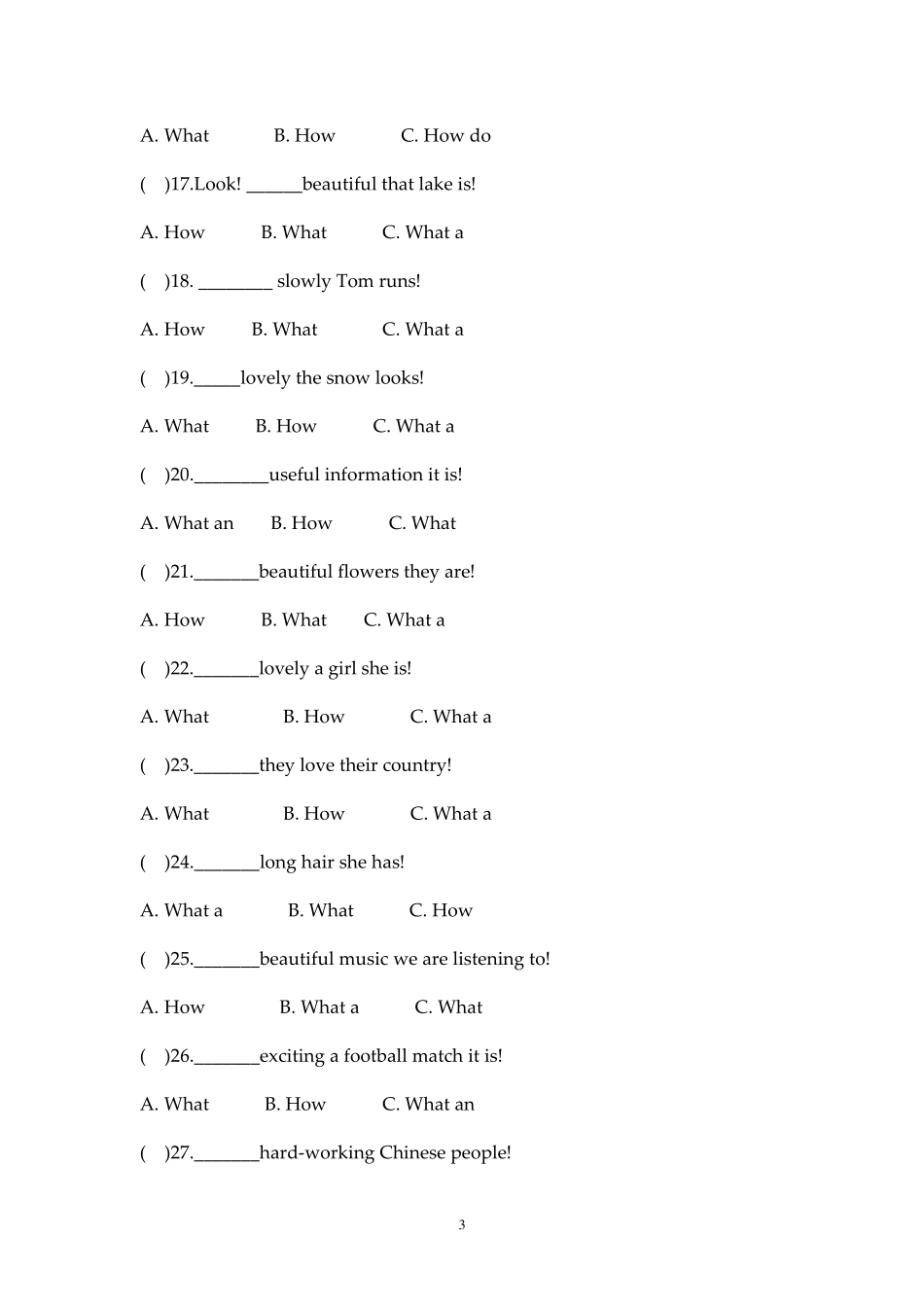 A. What B. How C. How do

( )17.Look! ____beautiful that lake is!

A. How B. What C. What a

( )18. ____ slowly Tom runs!

A. How B. What C. What a

( )19.____lovely the snow looks!

A. What B. How C. What a

( )20.____useful information it is!

A. What an B. How C. What

( )21.____beautiful flowers they are!

A. How B. What C. What a

( )22.____lovely a girl she is!

A. What B. How C. What a

( )23.____they love their country!

A. What B. How C. What a

( )24.____long hair she has!

A. What a B. What C. How

( )25.____beautiful music we are listening to!

A. How B. What a C. What

( )26.____exciting a football match it is!

A. What B. How C. What an

( )27.____hard-working Chinese people!

3